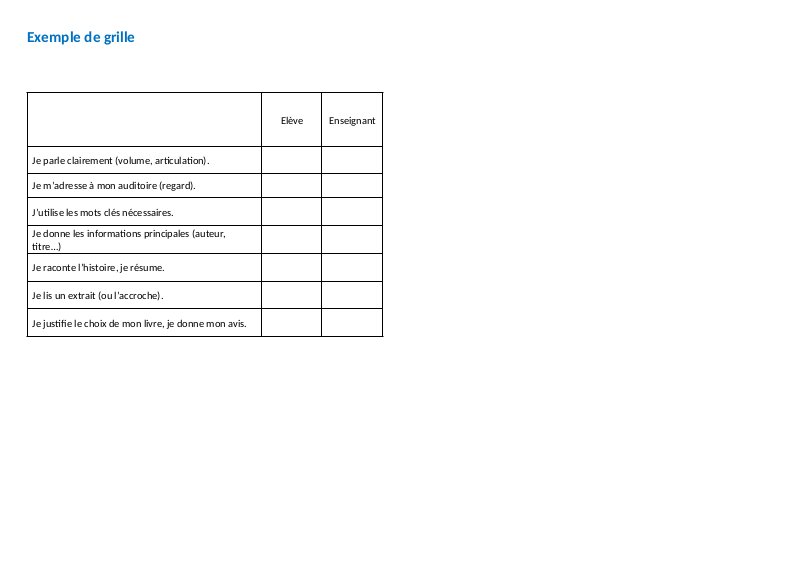 Exemple de grille

|  | Elève | Enseignant |
|---|---|---|
| Je parle clairement (volume, articulation). |  |  |
| Je m'adresse à mon auditoire (regard). |  |  |
| J'utilise les mots clés nécessaires. |  |  |
| Je donne les informations principales (auteur, titre...) |  |  |
| Je raconte l'histoire, je résume. |  |  |
| Je lis un extrait (ou l'accroche). |  |  |
| Je justifie le choix de mon livre, je donne mon avis. |  |  |